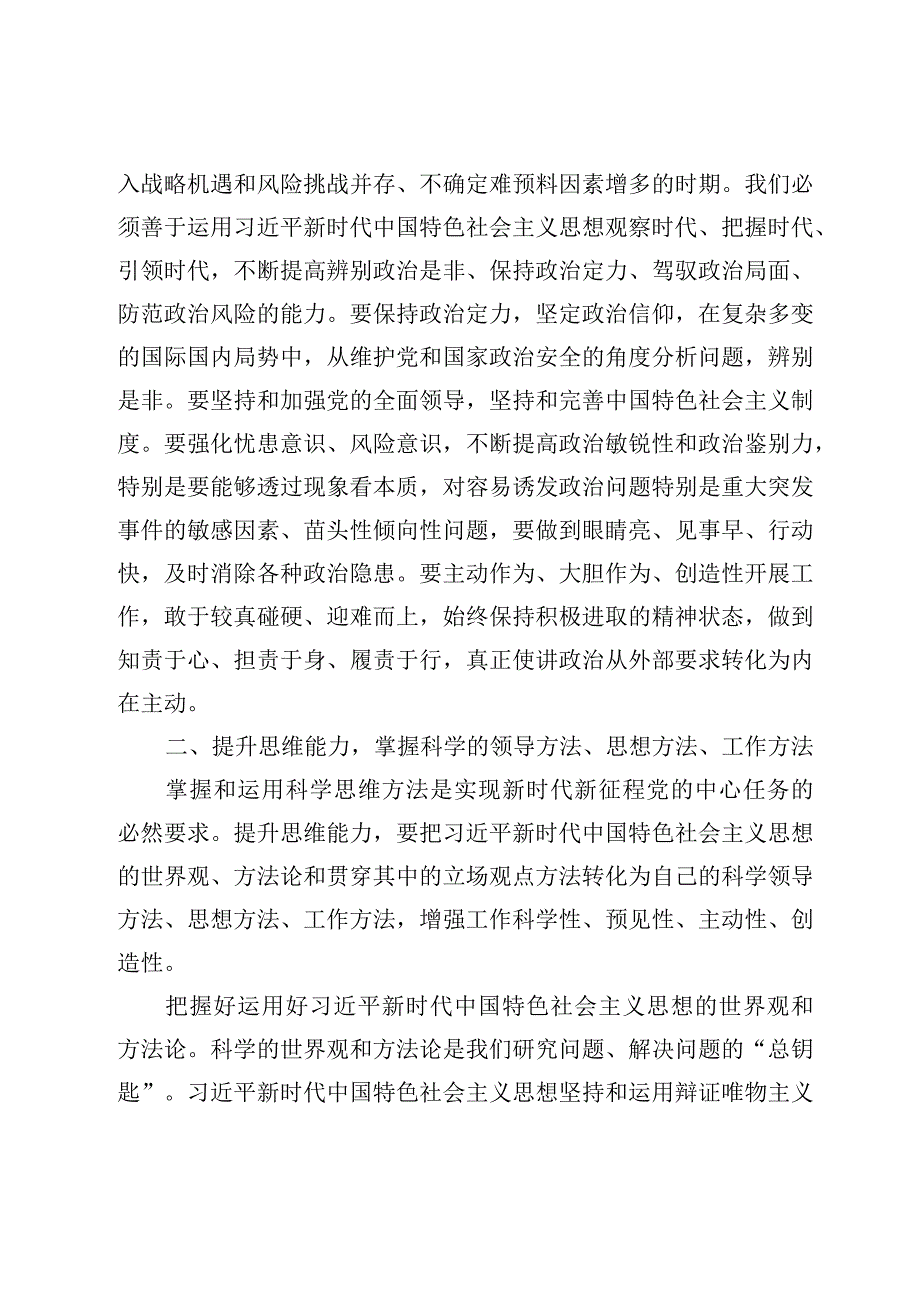 入战略机遇和风险挑战并存、不确定难预料因素增多的时期。我们必须善于运用习近平新时代中国特色社会主义思想观察时代、把握时代、引领时代，不断提高辨别政治是非、保持政治定力、驾驭政治局面、防范政治风险的能力。要保持政治定力，坚定政治信仰，在复杂多变的国际国内局势中，从维护党和国家政治安全的角度分析问题，辨别是非。要坚持和加强党的全面领导，坚持和完善中国特色社会主义制度。要强化忧患意识、风险意识，不断提高政治敏锐性和政治鉴别力，特别是要能够透过现象看本质，对容易诱发政治问题特别是重大突发事件的敏感因素、苗头性倾向性问题，要做到眼睛亮、见事早、行动快，及时消除各种政治隐患。要主动作为、大胆作为、创造性开展工作，敢于较真碰硬、迎难而上，始终保持积极进取的精神状态，做到知责于心、担责于身、履责于行，真正使讲政治从外部要求转化为内在主动。

二、提升思维能力，掌握科学的领导方法、思想方法、工作方法

掌握和运用科学思维方法是实现新时代新征程党的中心任务的必然要求。提升思维能力，要把习近平新时代中国特色社会主义思想的世界观、方法论和贯穿其中的立场观点方法转化为自己的科学领导方法、思想方法、工作方法，增强工作科学性、预见性、主动性、创造性。

把握好运用好习近平新时代中国特色社会主义思想的世界观和方法论。科学的世界观和方法论是我们研究问题、解决问题的“总钥匙”。习近平新时代中国特色社会主义思想坚持和运用辩证唯物主义